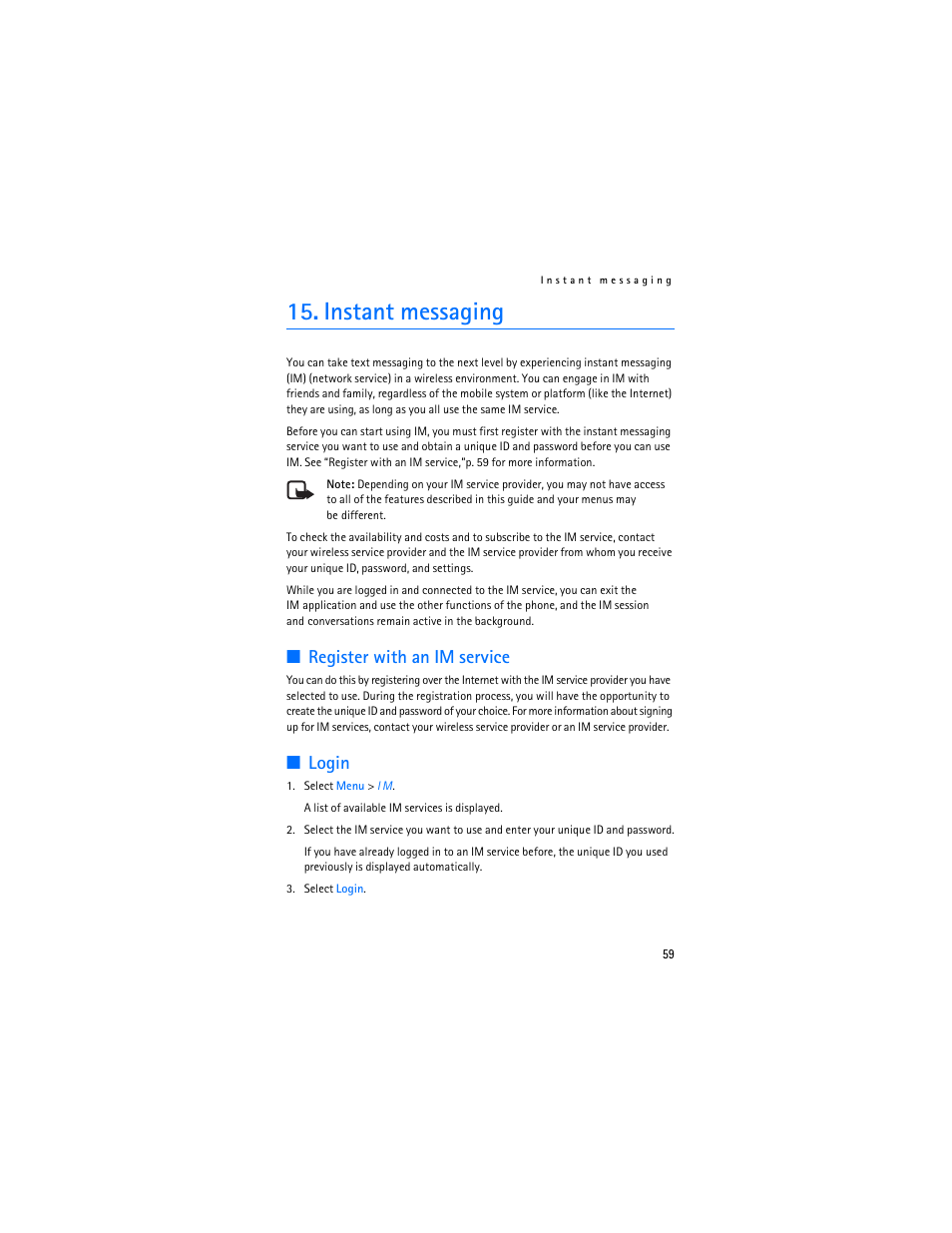 Instant messaging

15. Instant messaging

You can take text messaging to the next level by experiencing instant messaging (IM) (network service) in a wireless environment. You can engage in IM with friends and family, regardless of the mobile system or platform (like the Internet) they are using, as long as you all use the same IM service.

Before you can start using IM, you must first register with the instant messaging service you want to use and obtain a unique ID and password before you can use IM. See "Register with an IM service,"p. 59 for more information.

Note: Depending on your IM service provider, you may not have access to all of the features described in this guide and your menus may be different.

To check the availability and costs and to subscribe to the IM service, contact your wireless service provider and the IM service provider from whom you receive your unique ID, password, and settings.

While you are logged in and connected to the IM service, you can exit the IM application and use the other functions of the phone, and the IM session and conversations remain active in the background.

Register with an IM service

You can do this by registering over the Internet with the IM service provider you have selected to use. During the registration process, you will have the opportunity to create the unique ID and password of your choice. For more information about signing up for IM services, contact your wireless service provider or an IM service provider.

Login

1. Select Menu > IM.

A list of available IM services is displayed.

2. Select the IM service you want to use and enter your unique ID and password.

If you have already logged in to an IM service before, the unique ID you used previously is displayed automatically.

3. Select Login.

59